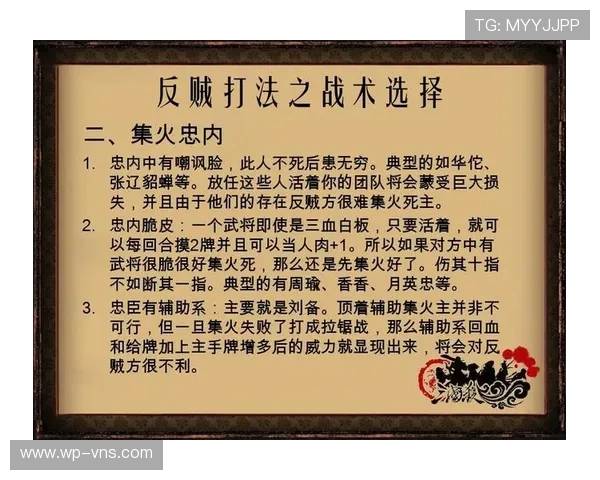 TG: MYYJJPP

反贼打法之战术选择

二、集火忠内

1. 忠内中有嘲讽脸，此人不死后患无穷。典型的如华佗、张辽貂蝉等。放任这些人活着你的团队将会蒙受巨大损失，并且由于他们的存在反贼方很难集火死主。

2. 忠内脆皮：一个武将即使是三血白板，只要活着，就可以每回合摸2牌并且可以当人肉+1。所以如果对方中有武将很脆很好集火死，那么还是先集火好了。伤其十指不如断其一指。典型的有周瑜、香香、月英忠等。

3. 忠臣有辅助系：主要就是刘备。顶着辅助集火主并非不可行，但一旦集火失败了打成拉锯战，那么辅助系回血和给牌加上主手牌增多后的威力就显现出来，将会对反贼方很不利。

三国杀

www.wp-vns.com